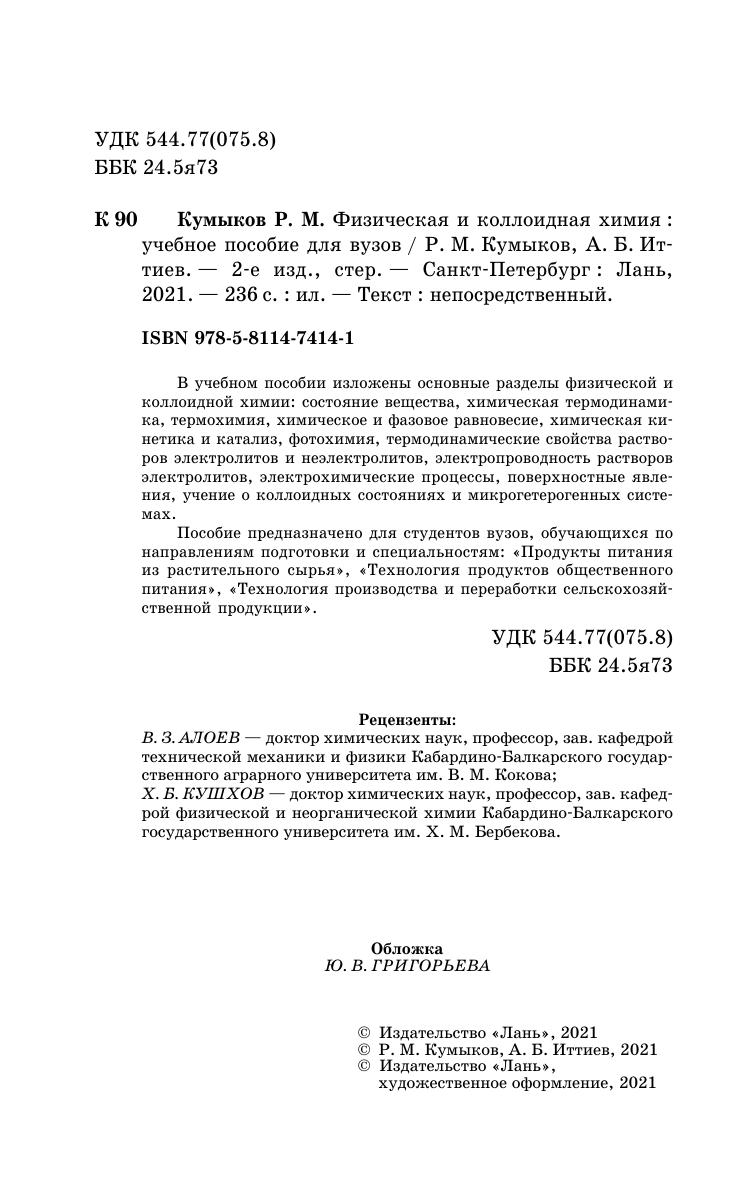 УДК 544.77(075.8)
ББК 24.5я73

К 90 Кумыков Р. М. Физическая и коллоидная химия : учебное пособие для вузов / Р. М. Кумыков, А. Б. Иттиев. — 2-е изд., стер. — Санкт-Петербург : Лань, 2021. — 236 с. : ил. — Текст : непосредственный.

ISBN 978-5-8114-7414-1

В учебном пособии изложены основные разделы физической и коллоидной химии: состояние вещества, химическая термодинамика, термохимия, химическое и фазовое равновесие, химическая кинетика и катализ, фотохимия, термодинамические свойства растворов электролитов и неэлектролитов, электропроводность растворов электролитов, электрохимические процессы, поверхностные явления, учение о коллоидных состояниях и микрогетерогенных системах.

Пособие предназначено для студентов вузов, обучающихся по направлениям подготовки и специальностям: «Продукты питания из растительного сырья», «Технология продуктов общественного питания», «Технология производства и переработки сельскохозяйственной продукции».

УДК 544.77(075.8)
ББК 24.5я73

Рецензенты:
В. З. АЛОЕВ — доктор химических наук, профессор, зав. кафедрой технической механики и физики Кабардино-Балкарского государственного аграрного университета им. В. М. Кокова;
Х. Б. КУШХОВ — доктор химических наук, профессор, зав. кафедрой физической и неорганической химии Кабардино-Балкарского государственного университета им. Х. М. Бербекова.

Обложка
Ю. В. ГРИГОРЬЕВА

© Издательство «Лань», 2021
© Р. М. Кумыков, А. Б. Иттиев, 2021
© Издательство «Лань», художественное оформление, 2021